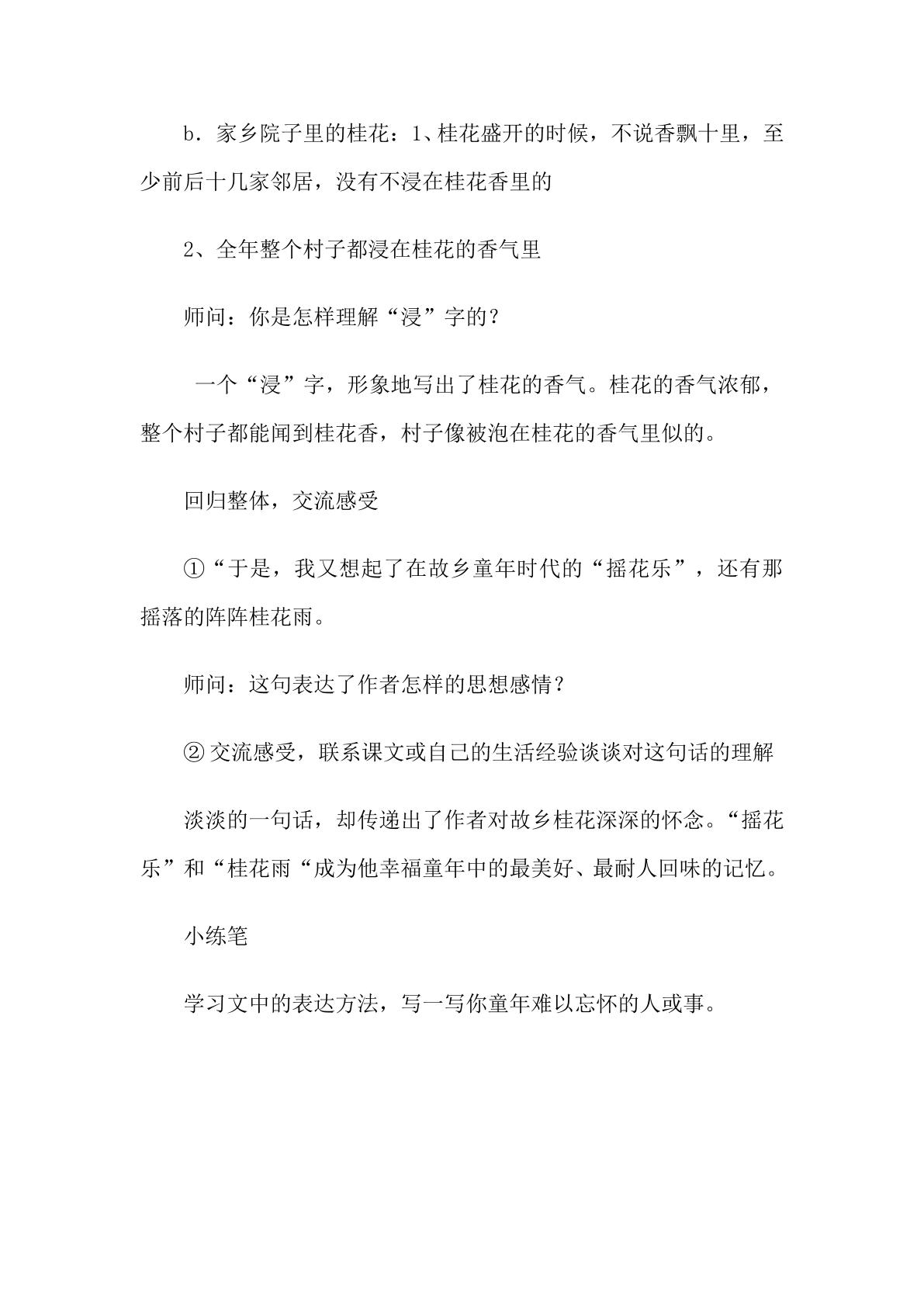 b．家乡院子里的桂花：1、桂花盛开的时候，不说香飘十里，至少前后十几家邻居，没有不浸在桂花香里的

2、全年整个村子都浸在桂花的香气里

师问：你是怎样理解“浸”字的？

一个“浸”字，形象地写出了桂花的香气。桂花的香气浓郁，整个村子都能闻到桂花香，村子像被泡在桂花的香气里似的。

回归整体，交流感受

①“于是，我又想起了在故乡童年时代的“摇花乐”，还有那摇落的阵阵桂花雨。

师问：这句表达了作者怎样的思想感情？

②交流感受，联系课文或自己的生活经验谈谈对这句话的理解

淡淡的一句话，却传递出了作者对故乡桂花深深的怀念。“摇花乐”和“桂花雨“成为他幸福童年中的最美好、最耐人回味的记忆。

小练笔

学习文中的表达方法，写一写你童年难以忘怀的人或事。